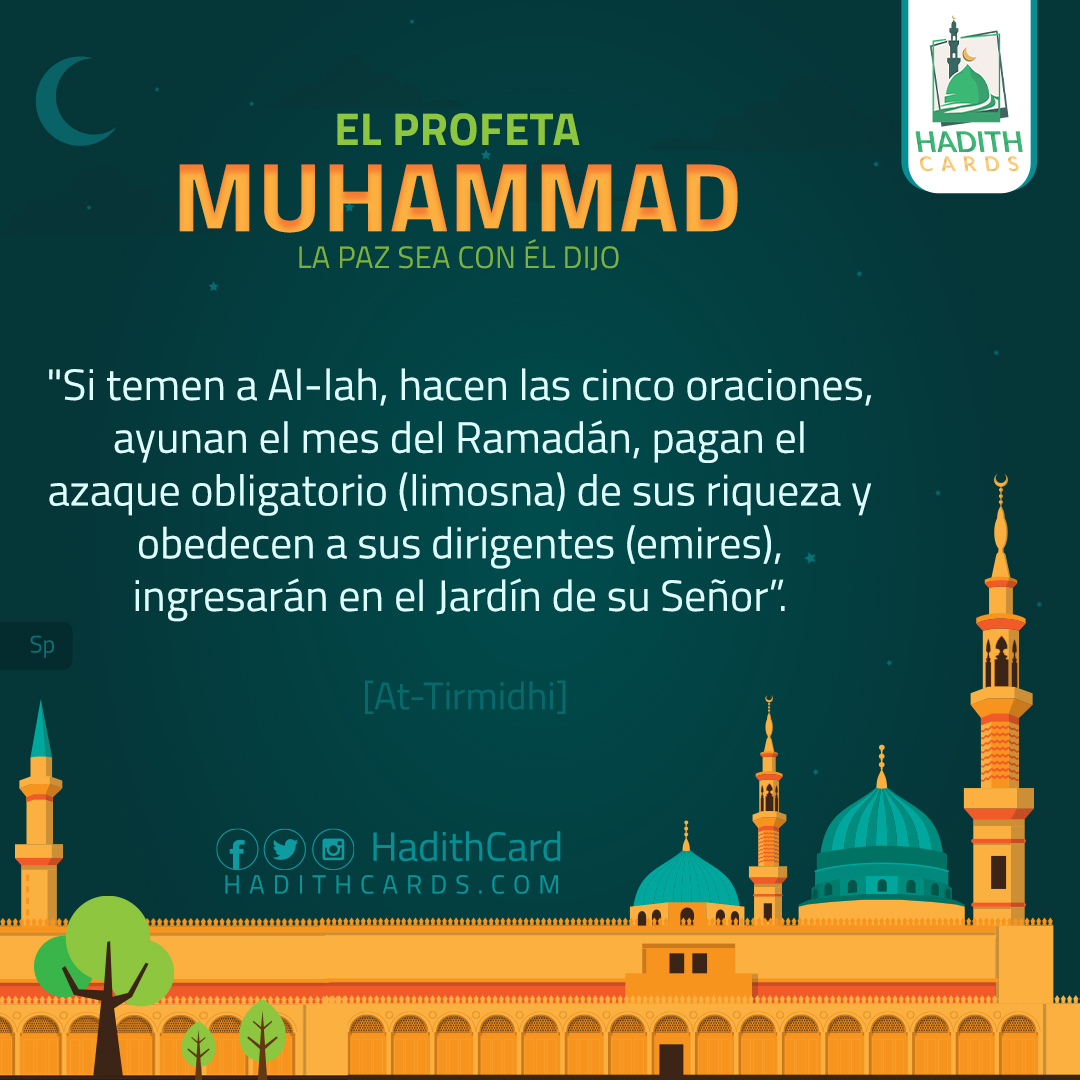 HADITH
CARDS

EL PROFETA
MUHAMMAD
LA PAZ SEA CON ÉL DIJO

"Si temen a Al-lah, hacen las cinco oraciones, ayunan el mes del Ramadán, pagan el azaque obligatorio (limosna) de sus riqueza y obedecen a sus dirigentes (emires), ingresarán en el Jardín de su Señor".

Sp

[At-Tirmidhi]

HadithCard
HADITHCARDS.COM